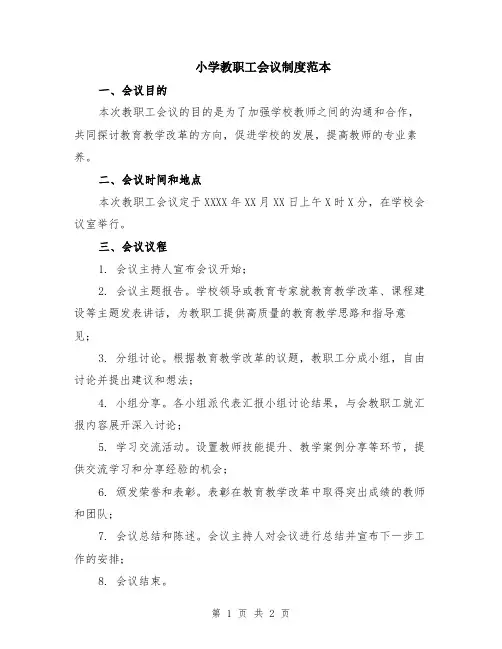 小学教职工会议制度范本

一、会议目的

本次教职工会议的目的是为了加强学校教师之间的沟通和合作，共同探讨教育教学改革的方向，促进学校的发展，提高教师的专业素养。

二、会议时间和地点

本次教职工会议定于XXXX年XX月XX日上午X时X分，在学校会议室举行。

三、会议议程

1. 会议主持人宣布会议开始；

2. 会议主题报告。学校领导或教育专家就教育教学改革、课程建设等主题发表讲话，为教职工提供高质量的教育教学思路和指导意见；

3. 分组讨论。根据教育教学改革的议题，教职工分成小组，自由讨论并提出建议和想法；

4. 小组分享。各小组派代表汇报小组讨论结果，与会教职工就汇报内容展开深入讨论；

5. 学习交流活动。设置教师技能提升、教学案例分享等环节，提供交流学习和分享经验的机会；

6. 颁发荣誉和表彰。表彰在教育教学改革中取得突出成绩的教师和团队；

7. 会议总结和陈述。会议主持人对会议进行总结并宣布下一步工作的安排；

8. 会议结束。

第 1 页 共 2 页